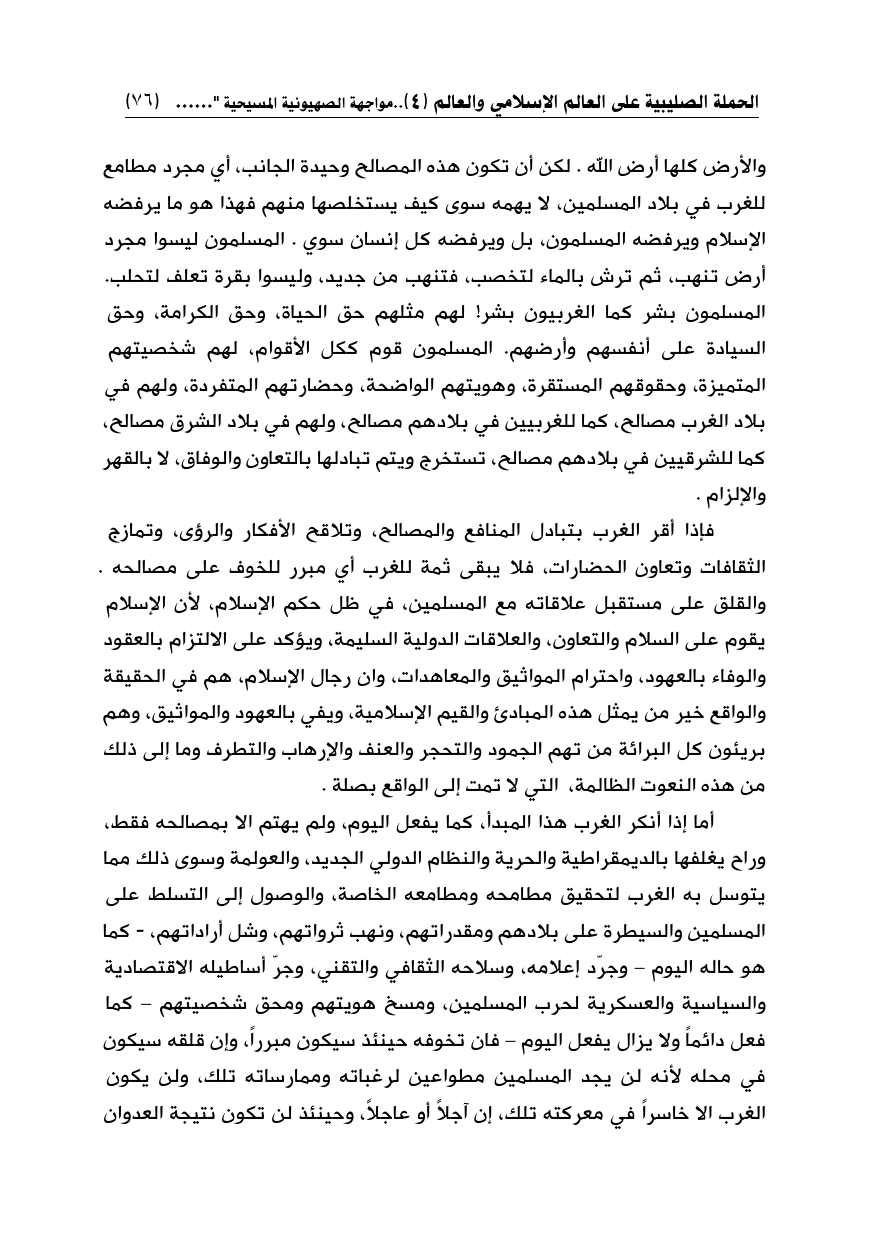 الحملة الصليبية على العالم الإسلامي والعالم (٤)..مواجهة الصهيونية المسيحية "...... (٧٦)

والأرض كلها أرض الله . لكن أن تكون هذه المصالح وحيدة الجانب، أي مجرد مطامع للغرب في بلاد المسلمين، لا يهمه سوى كيف يستخلصها منهم فهذا هو ما يرفضه الإسلام ويرفضه المسلمون، بل ويرفضه كل إنسان سوي . المسلمون ليسوا مجرد أرض تنهب، ثم ترش بالماء لتخصب، فتنهب من جديد، وليسوا بقرة تعلف لتحلب. المسلمون بشر كما الغربيون بشر! لهم مثلهم حق الحياة، وحق الكرامة، وحق السيادة على أنفسهم وأرضهم. المسلمون قوم ككل الأقوام، لهم شخصيتهم المتميزة، وحقوقهم المستقرة، وهويتهم الواضحة، وحضارتهم المتفردة، ولهم في بلاد الغرب مصالح، كما للغربيين في بلادهم مصالح، ولهم في بلاد الشرق مصالح، كما للشرقيين في بلادهم مصالح، تستخرج ويتم تبادلها بالتعاون والوفاق، لا بالقهر والإلزام .

فإذا أقر الغرب بتبادل المنافع والمصالح، وتلاقح الأفكار والرؤى، وتمازج الثقافات وتعاون الحضارات، فلا يبقى ثمة للغرب أي مبرر للخوف على مصالحه . والقلق على مستقبل علاقاته مع المسلمين، في ظل حكم الإسلام، لأن الإسلام يقوم على السلام والتعاون، والعلاقات الدولية السليمة، ويؤكد على الالتزام بالعقود والوفاء بالعهود، واحترام المواثيق والمعاهدات، وان رجال الإسلام، هم في الحقيقة والواقع خير من يمثل هذه المبادئ والقيم الإسلامية، ويفي بالعهود والمواثيق، وهم بريئون كل البرائة من تهم الجمود والتحجر والعنف والإرهاب والتطرف وما إلى ذلك من هذه النعوت الظالمة، التي لا تمت إلى الواقع بصلة .

أما إذا أنكر الغرب هذا المبدأ، كما يفعل اليوم، ولم يهتم الا بمصالحه فقط، وراح يغلفها بالديمقراطية والحرية والنظام الدولي الجديد، والعولمة وسوى ذلك مما يتوسل به الغرب لتحقيق مطامحه ومطامعه الخاصة، والوصول إلى التسلط على المسلمين والسيطرة على بلادهم ومقدراتهم، ونهب ثرواتهم، وشل أراداتهم، - كما هو حاله اليوم – وجرّد إعلامه، وسلاحه الثقافي والتقني، وجرّ أساطيله الاقتصادية والسياسية والعسكرية لحرب المسلمين، ومسخ هويتهم ومحق شخصيتهم – كما فعل دائماً ولا يزال يفعل اليوم – فان تخوفه حينئذ سيكون مبرراً، وإن قلقه سيكون في محله لأنه لن يجد المسلمين مطواعين لرغباته وممارساته تلك، ولن يكون الغرب الا خاسراً في معركته تلك، إن آجلاً أو عاجلاً، وحينئذ لن تكون نتيجة العدوان